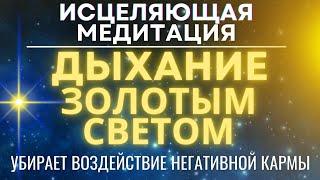 ИСЦЕЛЯЮЩАЯ МЕДИТАЦИЯ

ДЫХАНИЕ ЗОЛОТЫМ СВЕТОМ

УБИРАЕТ ВОЗДЕЙСТВИЕ НЕГАТИВНОЙ КАРМЫ